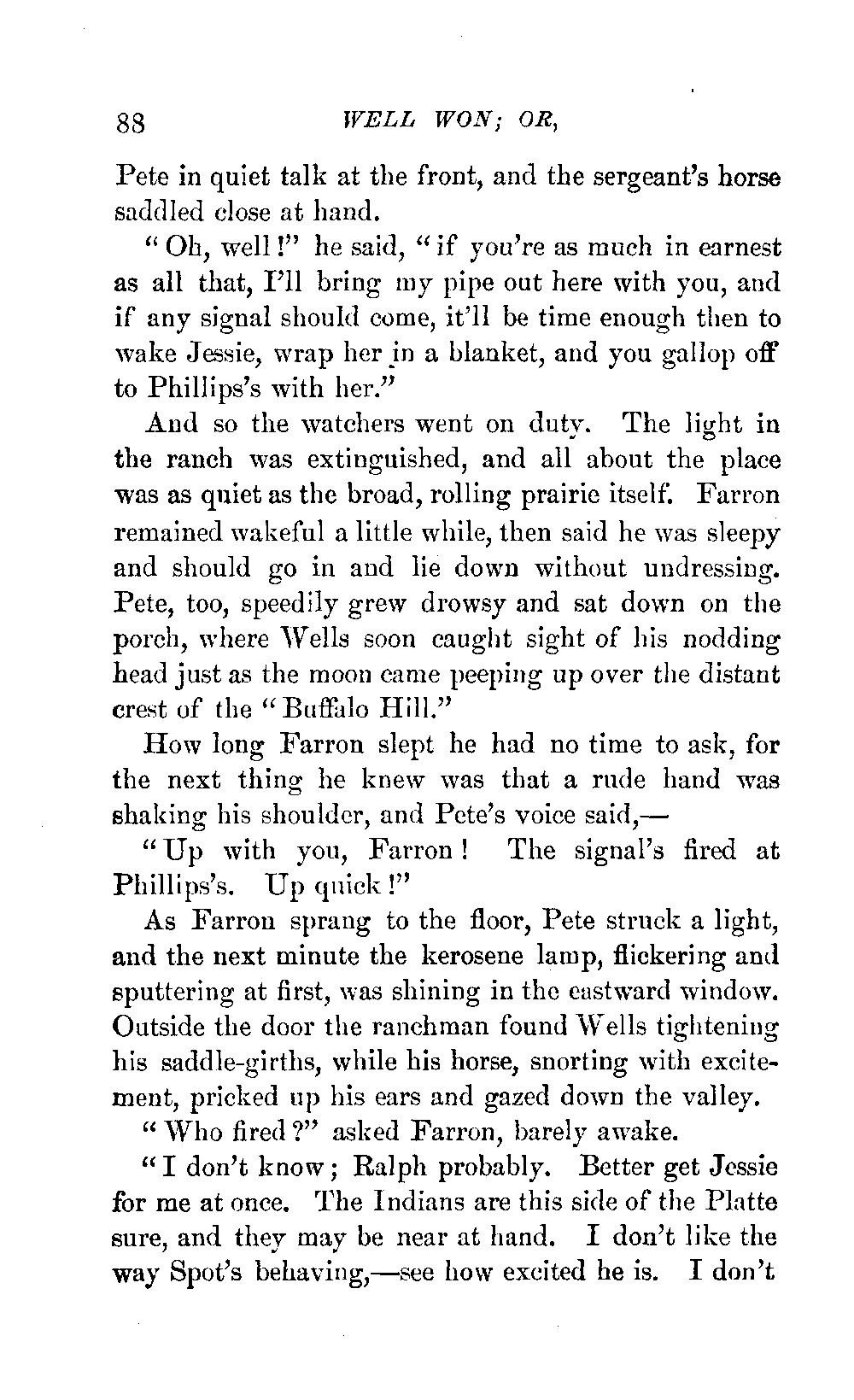 88 WELL WON; OR,

Pete in quiet talk at the front, and the sergeant's horse saddled close at hand.

"Oh, well!" he said, "if you're as much in earnest as all that, I'll bring my pipe out here with you, and if any signal should come, it'll be time enough then to wake Jessie, wrap her in a blanket, and you gallop off to Phillips's with her."

And so the watchers went on duty. The light in the ranch was extinguished, and all about the place was as quiet as the broad, rolling prairie itself. Farron remained wakeful a little while, then said he was sleepy and should go in and lie down without undressing. Pete, too, speedily grew drowsy and sat down on the porch, where Wells soon caught sight of his nodding head just as the moon came peeping up over the distant crest of the "Buffalo Hill."

How long Farron slept he had no time to ask, for the next thing he knew was that a rude hand was shaking his shoulder, and Pete's voice said,—

"Up with you, Farron! The signal's fired at Phillips's. Up quick!"

As Farron sprang to the floor, Pete struck a light, and the next minute the kerosene lamp, flickering and sputtering at first, was shining in the eastward window. Outside the door the ranchman found Wells tightening his saddle-girths, while his horse, snorting with excitement, pricked up his ears and gazed down the valley.

"Who fired?" asked Farron, barely awake.

"I don't know; Ralph probably. Better get Jessie for me at once. The Indians are this side of the Platte sure, and they may be near at hand. I don't like the way Spot's behaving,—see how excited he is. I don't